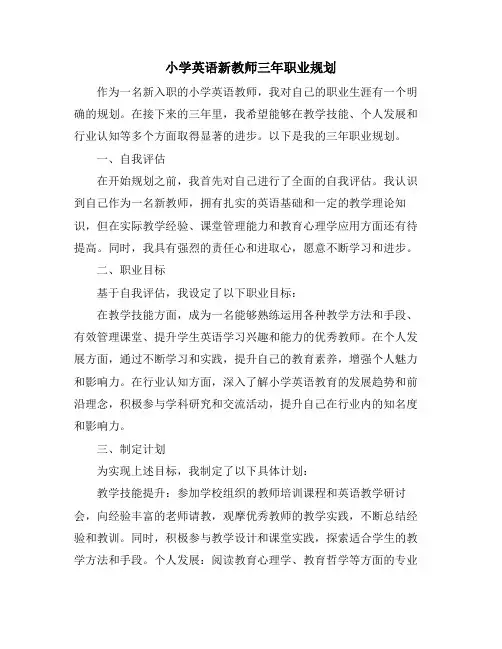 小学英语新教师三年职业规划

作为一名新入职的小学英语教师，我对自己的职业生涯有一个明确的规划。在接下来的三年里，我希望能够在教学技能、个人发展和行业认知等多个方面取得显著的进步。以下是我的三年职业规划。

一、自我评估

在开始规划之前，我首先对自己进行了全面的自我评估。我认识到自己作为一名新教师，拥有扎实的英语基础和一定的教学理论知识，但在实际教学经验、课堂管理能力和教育心理学应用方面还有待提高。同时，我具有强烈的责任心和进取心，愿意不断学习和进步。

二、职业目标

基于自我评估，我设定了以下职业目标：

在教学技能方面，成为一名能够熟练运用各种教学方法和手段、有效管理课堂、提升学生英语学习兴趣和能力的优秀教师。在个人发展方面，通过不断学习和实践，提升自己的教育素养，增强个人魅力和影响力。在行业认知方面，深入了解小学英语教育的发展趋势和前沿理念，积极参与学科研究和交流活动，提升自己在行业内的知名度和影响力。

三、制定计划

为实现上述目标，我制定了以下具体计划：

教学技能提升：参加学校组织的教师培训课程和英语教学研讨会，向经验丰富的老师请教，观摩优秀教师的教学实践，不断总结经验和教训。同时，积极参与教学设计和课堂实践，探索适合学生的教学方法和手段。个人发展：阅读教育心理学、教育哲学等方面的专业